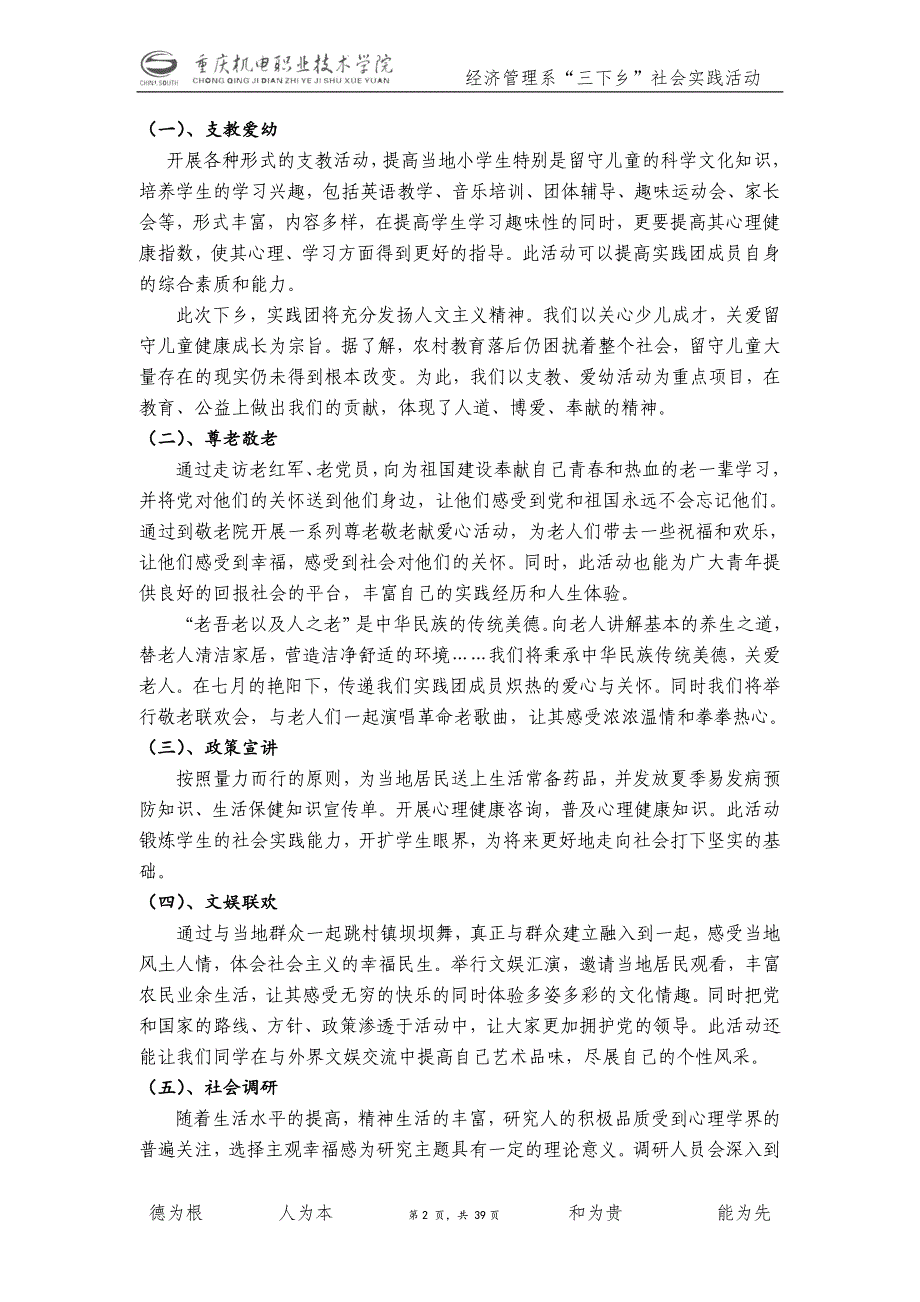 CHINA SOUTH 重庆机电职业技术学院 CHONG QING JI DIAN ZHI YE JI SHU XUE YUAN

经济管理系“三下乡”社会实践活动

（一）、支教爱幼

开展各种形式的支教活动，提高当地小学生特别是留守儿童的科学文化知识，培养学生的学习兴趣，包括英语教学、音乐培训、团体辅导、趣味运动会、家长会等，形式丰富，内容多样，在提高学生学习趣味性的同时，更要提高其心理健康指数，使其心理、学习方面得到更好的指导。此活动可以提高实践团成员自身的综合素质和能力。

此次下乡，实践团将充分发扬人文主义精神。我们以关心少儿成才，关爱留守儿童健康成长为宗旨。据了解，农村教育落后仍困扰着整个社会，留守儿童大量存在的现实仍未得到根本改变。为此，我们以支教、爱幼活动为重点项目，在教育、公益上做出我们的贡献，体现了人道、博爱、奉献的精神。

（二）、尊老敬老

通过走访老红军、老党员，向为祖国建设奉献自己青春和热血的老一辈学习，并将党对他们的关怀送到他们身边，让他们感受到党和祖国永远不会忘记他们。通过到敬老院开展一系列尊老敬老献爱心活动，为老人们带去一些祝福和欢乐，让他们感受到幸福，感受到社会对他们的关怀。同时，此活动也能为广大青年提供良好的回报社会的平台，丰富自己的实践经历和人生体验。

“老吾老以及人之老”是中华民族的传统美德。向老人讲解基本的养生之道，替老人清洁家居，营造洁净舒适的环境……我们将秉承中华民族传统美德，关爱老人。在七月的艳阳下，传递我们实践团成员炽热的爱心与关怀。同时我们将举行敬老联欢会，与老人们一起演唱革命老歌曲，让其感受浓浓温情和拳拳热心。

（三）、政策宣讲

按照量力而行的原则，为当地居民送上生活常备药品，并发放夏季易发病预防知识、生活保健知识宣传单。开展心理健康咨询，普及心理健康知识。此活动锻炼学生的社会实践能力，开扩学生眼界，为将来更好地走向社会打下坚实的基础。

（四）、文娱联欢

通过与当地群众一起跳村镇坝坝舞，真正与群众建立融入到一起，感受当地风土人情，体会社会主义的幸福民生。举行文娱汇演，邀请当地居民观看，丰富农民业余生活，让其感受无穷的快乐的同时体验多姿多彩的文化情趣。同时把党和国家的路线、方针、政策渗透于活动中，让大家更加拥护党的领导。此活动还能让我们同学在与外界文娱交流中提高自己艺术品味，尽展自己的个性风采。

（五）、社会调研

随着生活水平的提高，精神生活的丰富，研究人的积极品质受到心理学界的普遍关注，选择主观幸福感为研究主题具有一定的理论意义。调研人员会深入到

德为根　人为本　第 2 页，共 39 页　和为贵　能为先